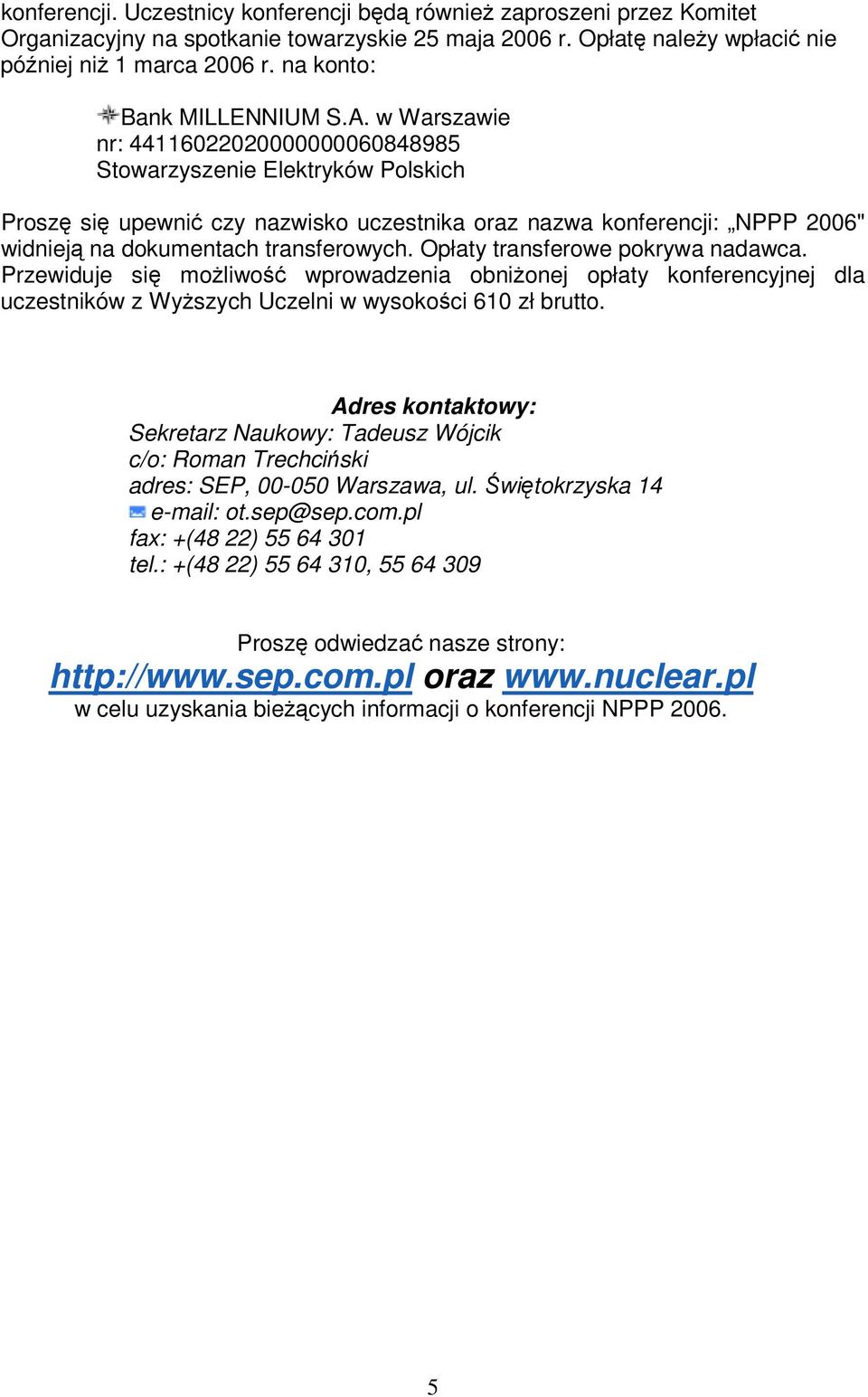 konferencji. Uczestnicy konferencji będą również zaproszeni przez Komitet Organizacyjny na spotkanie towarzyskie 25 maja 2006 r. Opłatę należy wpłacić nie później niż 1 marca 2006 r. na konto:

Bank MILLENNIUM S.A. w Warszawie
nr: 44116022020000000060848985
Stowarzyszenie Elektryków Polskich

Proszę się upewnić czy nazwisko uczestnika oraz nazwa konferencji: „NPPP 2006" widnieją na dokumentach transferowych. Opłaty transferowe pokrywa nadawca. Przewiduje się możliwość wprowadzenia obniżonej opłaty konferencyjnej dla uczestników z Wyższych Uczelni w wysokości 610 zł brutto.

Adres kontaktowy:
Sekretarz Naukowy: Tadeusz Wójcik
c/o: Roman Trechciński
adres: SEP, 00-050 Warszawa, ul. Świętokrzyska 14
e-mail: ot.sep@sep.com.pl
fax: +(48 22) 55 64 301
tel.: +(48 22) 55 64 310, 55 64 309

Proszę odwiedzać nasze strony:
http://www.sep.com.pl oraz www.nuclear.pl
w celu uzyskania bieżących informacji o konferencji NPPP 2006.

5